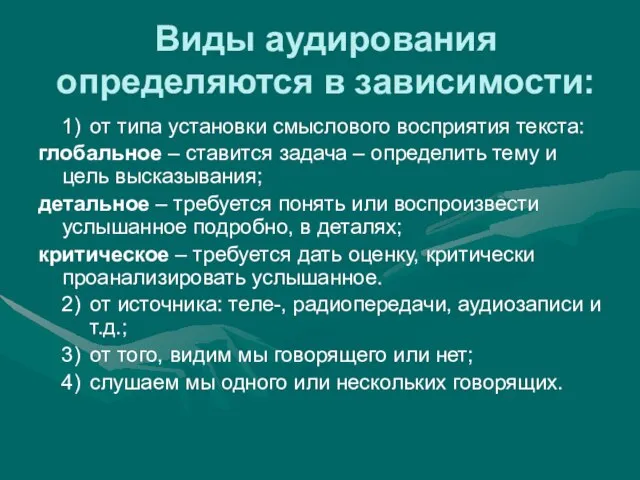 Виды аудирования определяются в зависимости:

1) от типа установки смыслового восприятия текста:

глобальное – ставится задача – определить тему и цель высказывания;

детальное – требуется понять или воспроизвести услышанное подробно, в деталях;

критическое – требуется дать оценку, критически проанализировать услышанное.

2) от источника: теле-, радиопередачи, аудиозаписи и т.д.;

3) от того, видим мы говорящего или нет;

4) слушаем мы одного или нескольких говорящих.